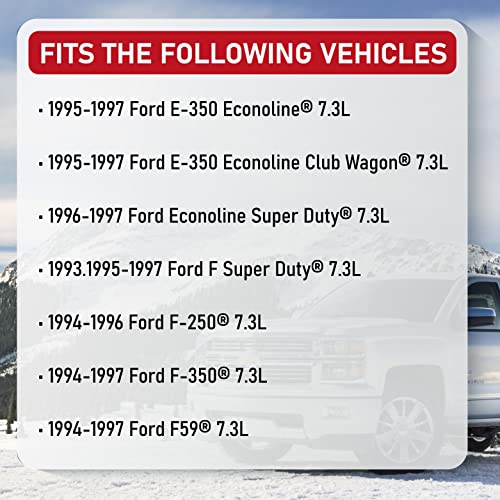 FITS THE FOLLOWING VEHICLES

· 1995-1997 Ford E-350 Econoline® 7.3L

· 1995-1997 Ford E-350 Econoline Club Wagon® 7.3L

· 1996-1997 Ford Econoline Super Duty® 7.3L

· 1993.1995-1997 Ford F Super Duty® 7.3L

· 1994-1996 Ford F-250® 7.3L

· 1994-1997 Ford F-350® 7.3L

· 1994-1997 Ford F59® 7.3L